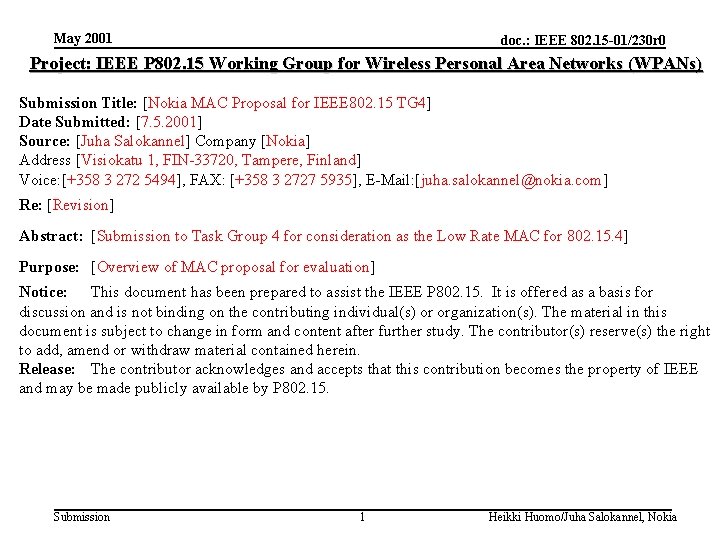 May 2001

doc.: IEEE 802.15-01/230r0

Project: IEEE P802.15 Working Group for Wireless Personal Area Networks (WPANs)

Submission Title: [Nokia MAC Proposal for IEEE802.15 TG4]
Date Submitted: [7.5.2001]
Source: [Juha Salokannel] Company [Nokia]
Address [Visiokatu 1, FIN-33720, Tampere, Finland]
Voice:[+358 3 272 5494], FAX: [+358 3 2727 5935], E-Mail:[juha.salokannel@nokia.com]

Re: [Revision]

Abstract: [Submission to Task Group 4 for consideration as the Low Rate MAC for 802.15.4]

Purpose: [Overview of MAC proposal for evaluation]

Notice: This document has been prepared to assist the IEEE P802.15. It is offered as a basis for discussion and is not binding on the contributing individual(s) or organization(s). The material in this document is subject to change in form and content after further study. The contributor(s) reserve(s) the right to add, amend or withdraw material contained herein.
Release: The contributor acknowledges and accepts that this contribution becomes the property of IEEE and may be made publicly available by P802.15.

Submission

1

Heikki Huomo/Juha Salokannel, Nokia